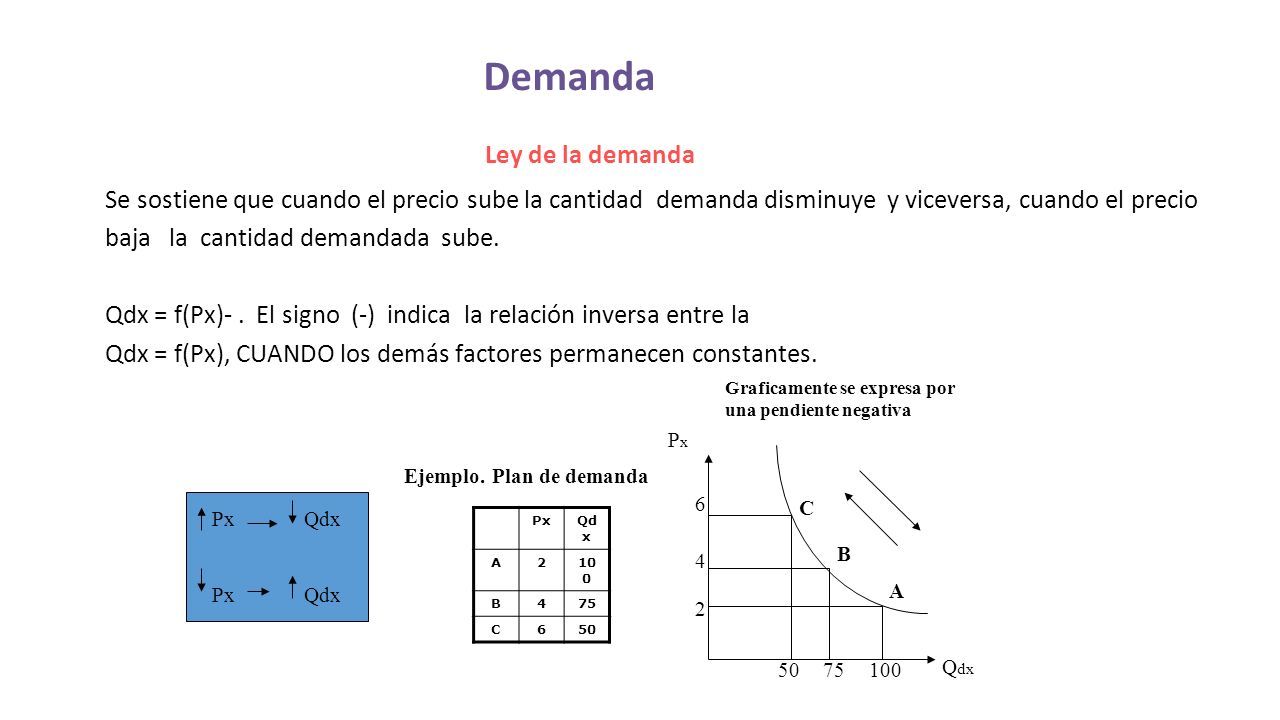 Demanda

Ley de la demanda

Se sostiene que cuando el precio sube la cantidad demanda disminuye y viceversa, cuando el precio baja la cantidad demandada sube.

Qdx = f(Px)- . El signo (-) indica la relación inversa entre la Qdx = f(Px), CUANDO los demás factores permanecen constantes.

Graficamente se expresa por una pendiente negativa

Px Qdx

Px Qdx

Ejemplo. Plan de demanda

| | Px | Qdx |
|---|---|---|
| A | 2 | 100 |
| B | 4 | 75 |
| C | 6 | 50 |

$P_x$

6
4
2

C
B
A

50 75 100

$Q_{dx}$